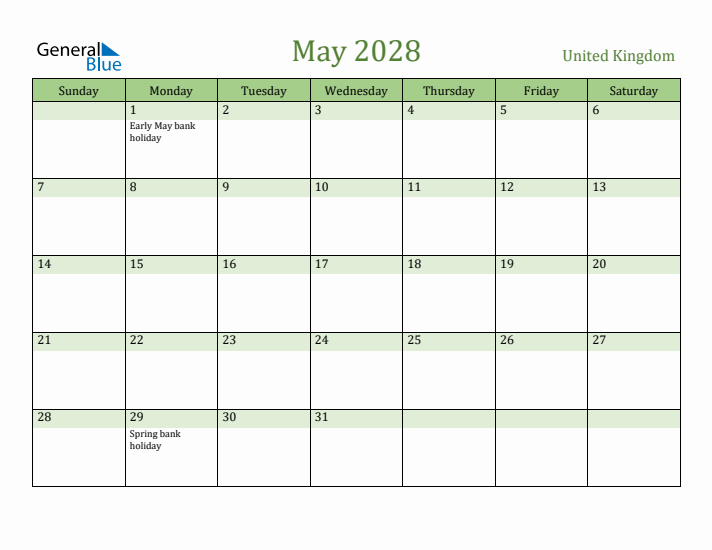 General Blue

May 2028

United Kingdom

| Sunday | Monday | Tuesday | Wednesday | Thursday | Friday | Saturday |
|---|---|---|---|---|---|---|
| | 1 Early May bank holiday | 2 | 3 | 4 | 5 | 6 |
| 7 | 8 | 9 | 10 | 11 | 12 | 13 |
| 14 | 15 | 16 | 17 | 18 | 19 | 20 |
| 21 | 22 | 23 | 24 | 25 | 26 | 27 |
| 28 | 29 Spring bank holiday | 30 | 31 | | | |